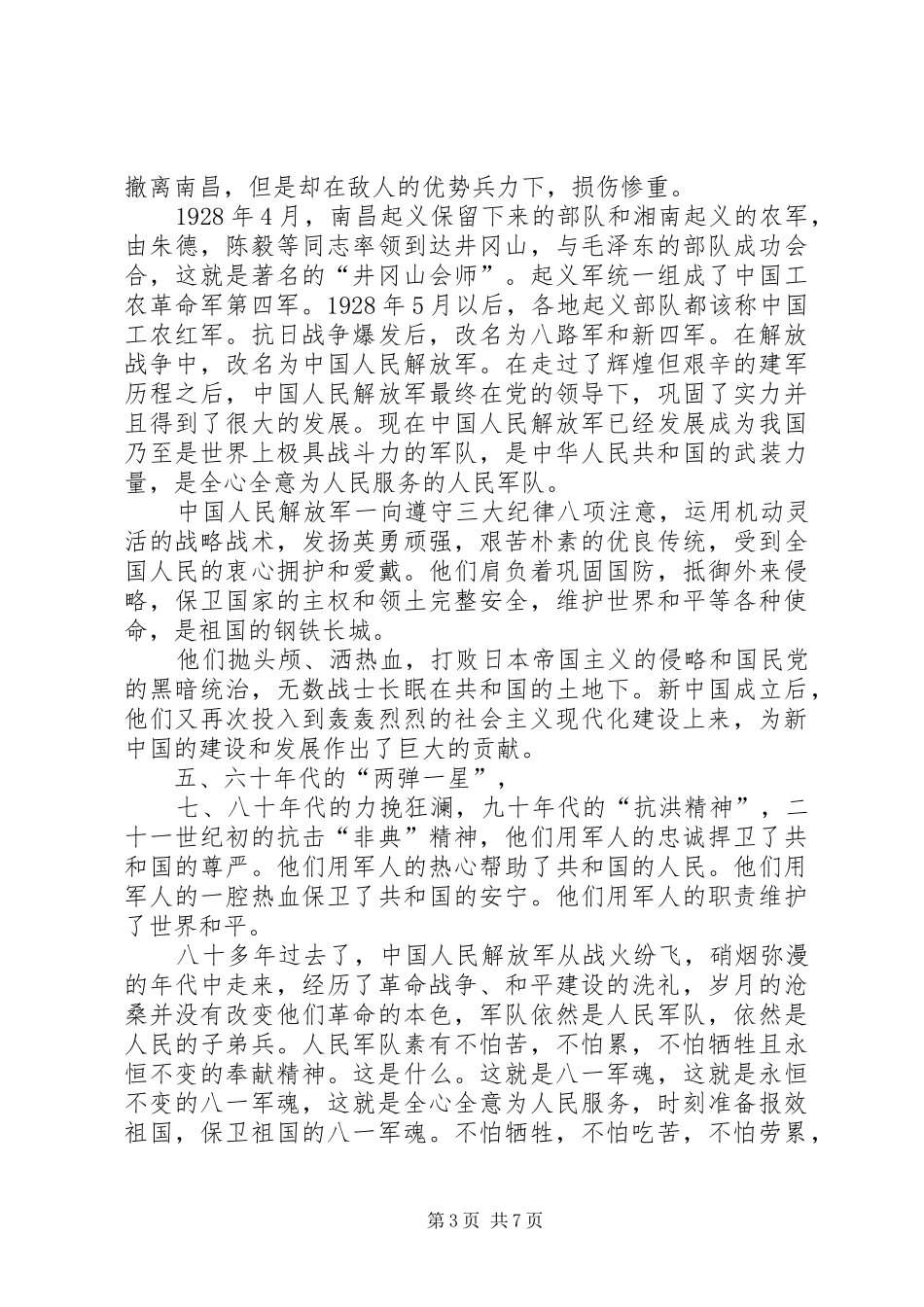 撤离南昌，但是却在敌人的优势兵力下，损伤惨重。

1928年4月，南昌起义保留下来的部队和湘南起义的农军，由朱德，陈毅等同志率领到达井冈山，与毛泽东的部队成功会合，这就是著名的“井冈山会师”。起义军统一组成了中国工农革命军第四军。1928年5月以后，各地起义部队都该称中国工农红军。抗日战争爆发后，改名为八路军和新四军。在解放战争中，改名为中国人民解放军。在走过了辉煌但艰辛的建军历程之后，中国人民解放军最终在党的领导下，巩固了实力并且得到了很大的发展。现在中国人民解放军已经发展成为我国乃至是世界上极具战斗力的军队，是中华人民共和国的武装力量，是全心全意为人民服务的人民军队。

中国人民解放军一向遵守三大纪律八项注意，运用机动灵活的战略战术，发扬英勇顽强，艰苦朴素的优良传统，受到全国人民的衷心拥护和爱戴。他们肩负着巩固国防，抵御外来侵略，保卫国家的主权和领土完整安全，维护世界和平等各种使命，是祖国的钢铁长城。

他们抛头颅、洒热血，打败日本帝国主义的侵略和国民党的黑暗统治，无数战士长眠在共和国的土地下。新中国成立后，他们又再次投入到轰轰烈烈的社会主义现代化建设上来，为新中国的建设和发展作出了巨大的贡献。

五、六十年代的“两弹一星”，

七、八十年代的力挽狂澜，九十年代的“抗洪精神”，二十一世纪初的抗击“非典”精神，他们用军人的忠诚捍卫了共和国的尊严。他们用军人的热心帮助了共和国的人民。他们用军人的一腔热血保卫了共和国的安宁。他们用军人的职责维护了世界和平。

八十多年过去了，中国人民解放军从战火纷飞，硝烟弥漫的年代中走来，经历了革命战争、和平建设的洗礼，岁月的沧桑并没有改变他们革命的本色，军队依然是人民军队，依然是人民的子弟兵。人民军队素有不怕苦，不怕累，不怕牺牲且永恒不变的奉献精神。这是什么。这就是八一军魂，这就是永恒不变的八一军魂，这就是全心全意为人民服务，时刻准备报效祖国，保卫祖国的八一军魂。不怕牺牲，不怕吃苦，不怕劳累，

第3页 共7页